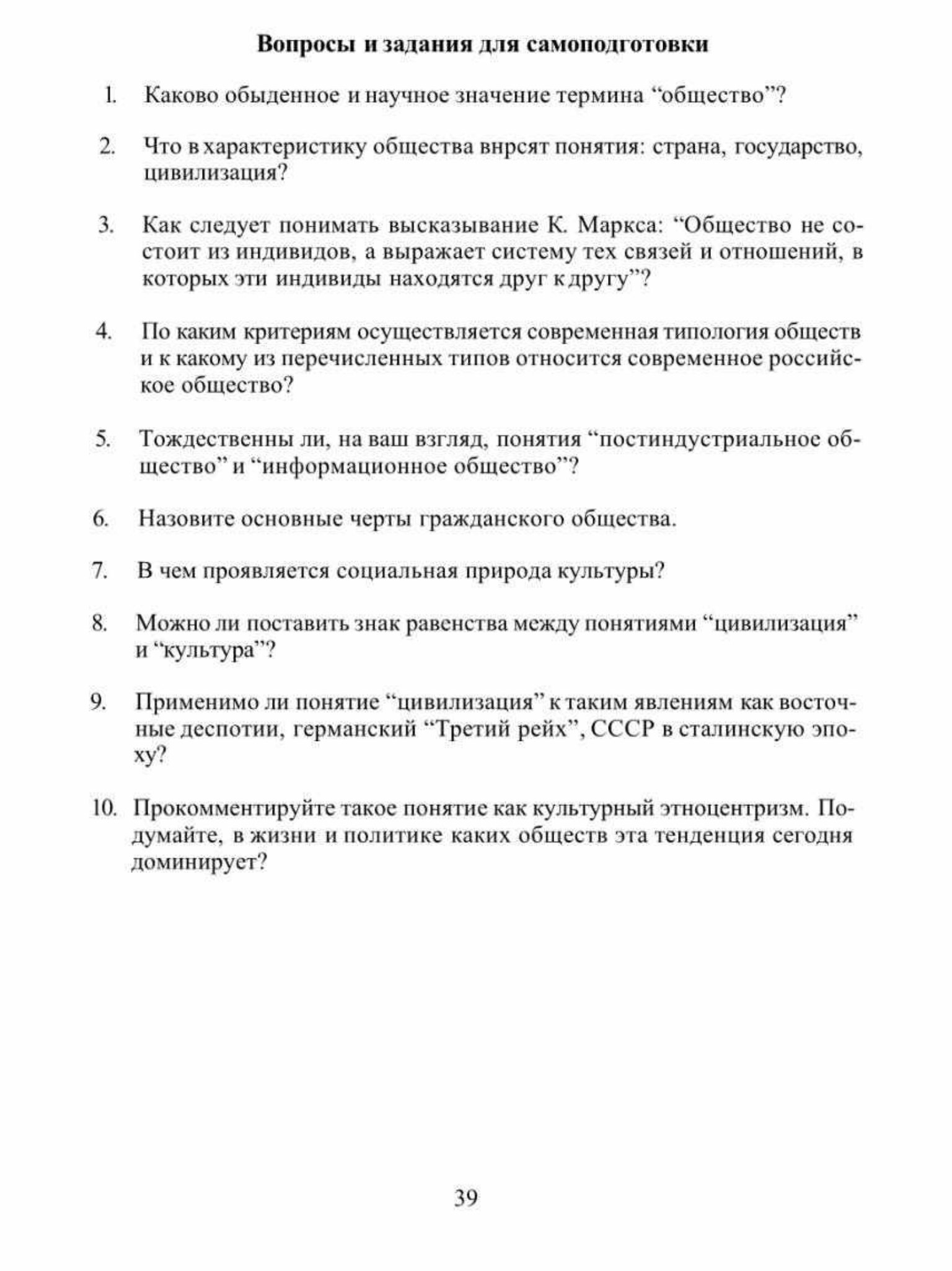 Вопросы и задания для самоподготовки

1. Каково обыденное и научное значение термина “общество”?

2. Что в характеристику общества внрсят понятия: страна, государство, цивилизация?

3. Как следует понимать высказывание К. Маркса: “Общество не состоит из индивидов, а выражает систему тех связей и отношений, в которых эти индивиды находятся друг к другу”?

4. По каким критериям осуществляется современная типология обществ и к какому из перечисленных типов относится современное российское общество?

5. Тождественны ли, на ваш взгляд, понятия “постиндустриальное общество” и “информационное общество”?

6. Назовите основные черты гражданского общества.

7. В чем проявляется социальная природа культуры?

8. Можно ли поставить знак равенства между понятиями “цивилизация” и “культура”?

9. Применимо ли понятие “цивилизация” к таким явлениям как восточные деспотии, германский “Третий рейх”, СССР в сталинскую эпоху?

10. Прокомментируйте такое понятие как культурный этноцентризм. Подумайте, в жизни и политике каких обществ эта тенденция сегодня доминирует?

39